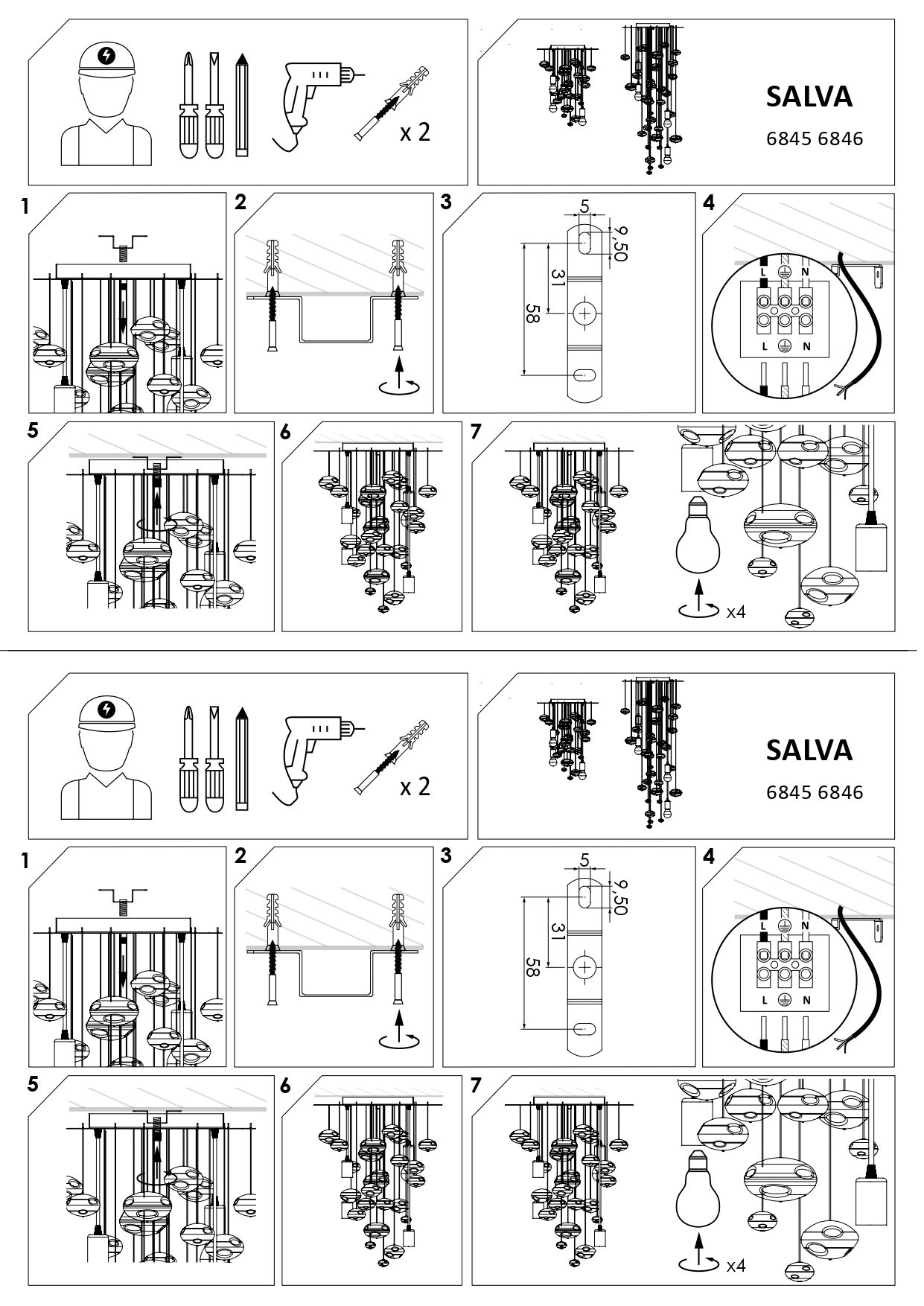 x 2

SALVA

6845 6846

1

2

3

5

9,50

31

58

4

L N

L N

5

6

7

x4

x 2

SALVA

6845 6846

1

2

3

5

9,50

31

58

4

L N

L N

5

6

7

x4